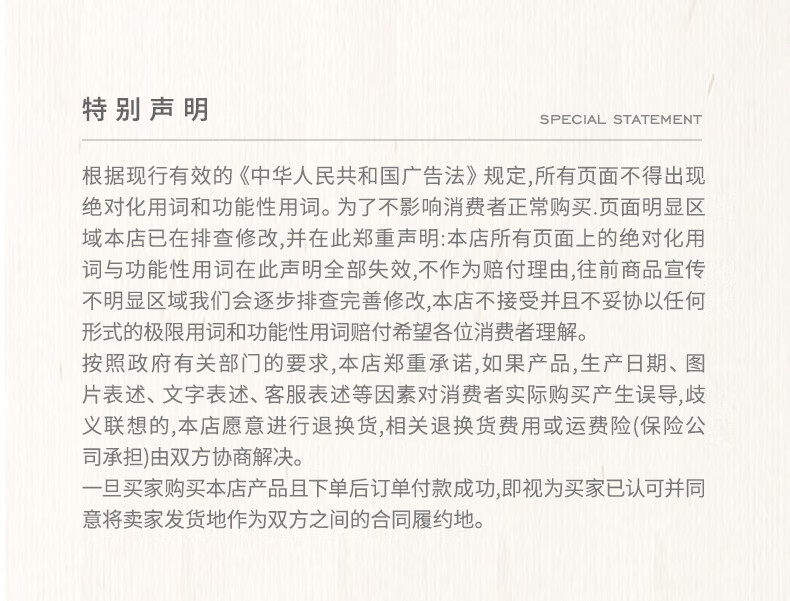 特别声明

SPECIAL STATEMENT

根据现行有效的《中华人民共和国广告法》规定,所有页面不得出现绝对化用词和功能性用词。为了不影响消费者正常购买.页面明显区域本店已在排查修改,并在此郑重声明:本店所有页面上的绝对化用词与功能性用词在此声明全部失效,不作为赔付理由,往前商品宣传不明显区域我们会逐步排查完善修改,本店不接受并且不妥协以任何形式的极限用词和功能性用词赔付希望各位消费者理解。
按照政府有关部门的要求,本店郑重承诺,如果产品,生产日期、图片表述、文字表述、客服表述等因素对消费者实际购买产生误导,歧义联想的,本店愿意进行退换货,相关退换货费用或运费险(保险公司承担)由双方协商解决。
一旦买家购买本店产品且下单后订单付款成功,即视为买家已认可并同意将卖家发货地作为双方之间的合同履约地。